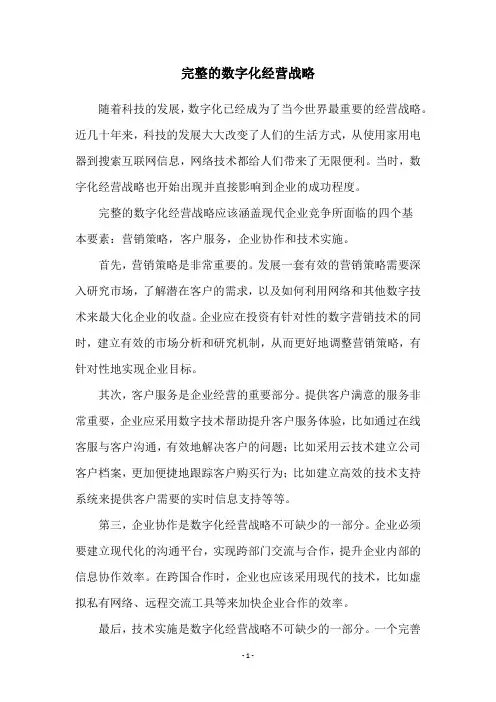 完整的数字化经营战略

随着科技的发展，数字化已经成为了当今世界最重要的经营战略。近几十年来，科技的发展大大改变了人们的生活方式，从使用家用电器到搜索互联网信息，网络技术都给人们带来了无限便利。当时，数字化经营战略也开始出现并直接影响到企业的成功程度。

完整的数字化经营战略应该涵盖现代企业竞争所面临的四个基本要素：营销策略，客户服务，企业协作和技术实施。

首先，营销策略是非常重要的。发展一套有效的营销策略需要深入研究市场，了解潜在客户的需求，以及如何利用网络和其他数字技术来最大化企业的收益。企业应在投资有针对性的数字营销技术的同时，建立有效的市场分析和研究机制，从而更好地调整营销策略，有针对性地实现企业目标。

其次，客户服务是企业经营的重要部分。提供客户满意的服务非常重要，企业应采用数字技术帮助提升客户服务体验，比如通过在线客服与客户沟通，有效地解决客户的问题；比如采用云技术建立公司客户档案，更加便捷地跟踪客户购买行为；比如建立高效的技术支持系统来提供客户需要的实时信息支持等等。

第三，企业协作是数字化经营战略不可缺少的一部分。企业必须要建立现代化的沟通平台，实现跨部门交流与合作，提升企业内部的信息协作效率。在跨国合作时，企业也应该采用现代的技术，比如虚拟私有网络、远程交流工具等来加快企业合作的效率。

最后，技术实施是数字化经营战略不可缺少的一部分。一个完善

- 1 -